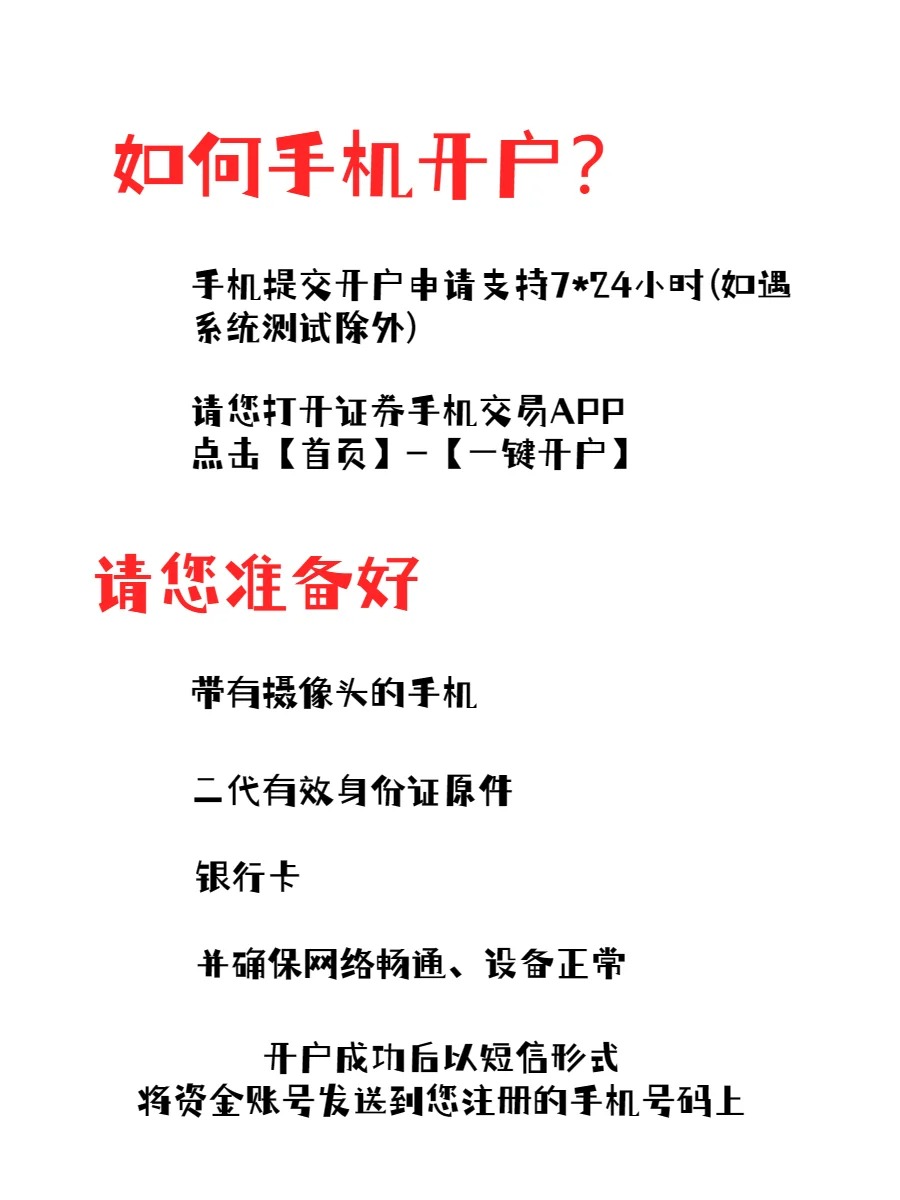 如何手机开户？

手机提交开户申请支持7*24小时(如遇系统测试除外)

请您打开证券手机交易APP
点击【首页】-【一键开户】

请您准备好

带有摄像头的手机

二代有效身份证原件

银行卡

并确保网络畅通、设备正常

开户成功后以短信形式
将资金账号发送到您注册的手机号码上